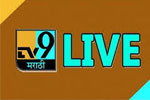 TV9
मराठी
LIVE